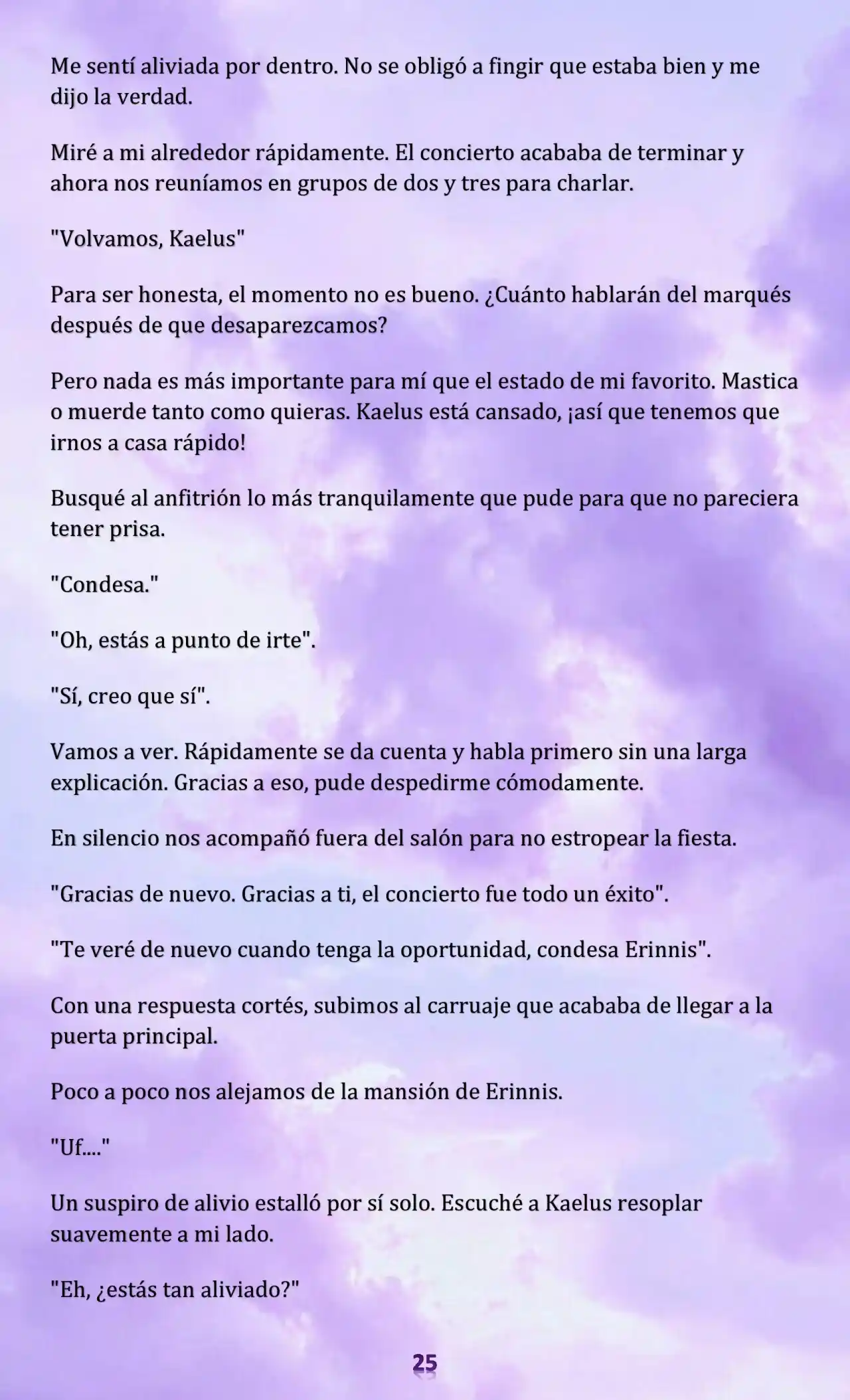 Me sentí aliviada por dentro. No se obligó a fingir que estaba bien y me dijo la verdad.

Miré a mi alrededor rápidamente. El concierto acababa de terminar y ahora nos reuníamos en grupos de dos y tres para charlar.

"Volvamos, Kaelus"

Para ser honesta, el momento no es bueno. ¿Cuánto hablarán del marqués después de que desaparezcamos?

Pero nada es más importante para mí que el estado de mi favorito. Mastica o muerde tanto como quieras. Kaelus está cansado, ¡así que tenemos que irnos a casa rápido!

Busqué al anfitrión lo más tranquilamente que pude para que no pareciera tener prisa.

"Condesa."

"Oh, estás a punto de irte".

"Sí, creo que sí".

Vamos a ver. Rápidamente se da cuenta y habla primero sin una larga explicación. Gracias a eso, pude despedirme cómodamente.

En silencio nos acompañó fuera del salón para no estropear la fiesta.

"Gracias de nuevo. Gracias a ti, el concierto fue todo un éxito".

"Te veré de nuevo cuando tenga la oportunidad, condesa Erinnis".

Con una respuesta cortés, subimos al carruaje que acababa de llegar a la puerta principal.

Poco a poco nos alejamos de la mansión de Erinnis.

"Uf...."

Un suspiro de alivio estalló por sí solo. Escuché a Kaelus resoplar suavemente a mi lado.

"Eh, ¿estás tan aliviado?"

25